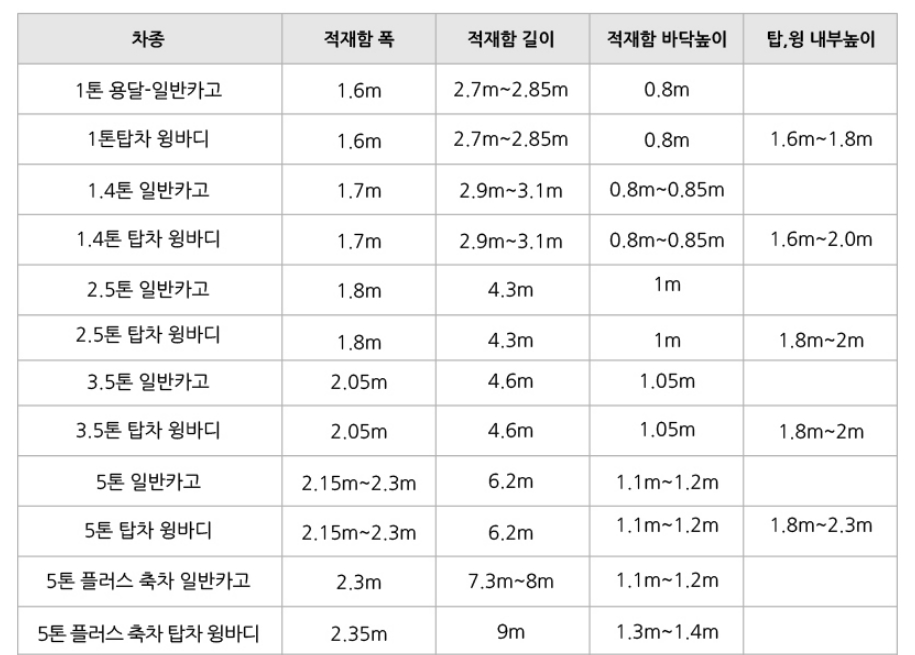 | 차종 | 적재함 폭 | 적재함 길이 | 적재함 바닥높이 | 탑,윙 내부높이 |
|---|---|---|---|---|
| 1톤 용달-일반카고 | 1.6m | 2.7m~2.85m | 0.8m | |
| 1톤탑차 윙바디 | 1.6m | 2.7m~2.85m | 0.8m | 1.6m~1.8m |
| 1.4톤 일반카고 | 1.7m | 2.9m~3.1m | 0.8m~0.85m | |
| 1.4톤 탑차 윙바디 | 1.7m | 2.9m~3.1m | 0.8m~0.85m | 1.6m~2.0m |
| 2.5톤 일반카고 | 1.8m | 4.3m | 1m | |
| 2.5톤 탑차 윙바디 | 1.8m | 4.3m | 1m | 1.8m~2m |
| 3.5톤 일반카고 | 2.05m | 4.6m | 1.05m | |
| 3.5톤 탑차 윙바디 | 2.05m | 4.6m | 1.05m | 1.8m~2m |
| 5톤 일반카고 | 2.15m~2.3m | 6.2m | 1.1m~1.2m | |
| 5톤 탑차 윙바디 | 2.15m~2.3m | 6.2m | 1.1m~1.2m | 1.8m~2.3m |
| 5톤 플러스 축차 일반카고 | 2.3m | 7.3m~8m | 1.1m~1.2m | |
| 5톤 플러스 축차 탑차 윙바디 | 2.35m | 9m | 1.3m~1.4m | |